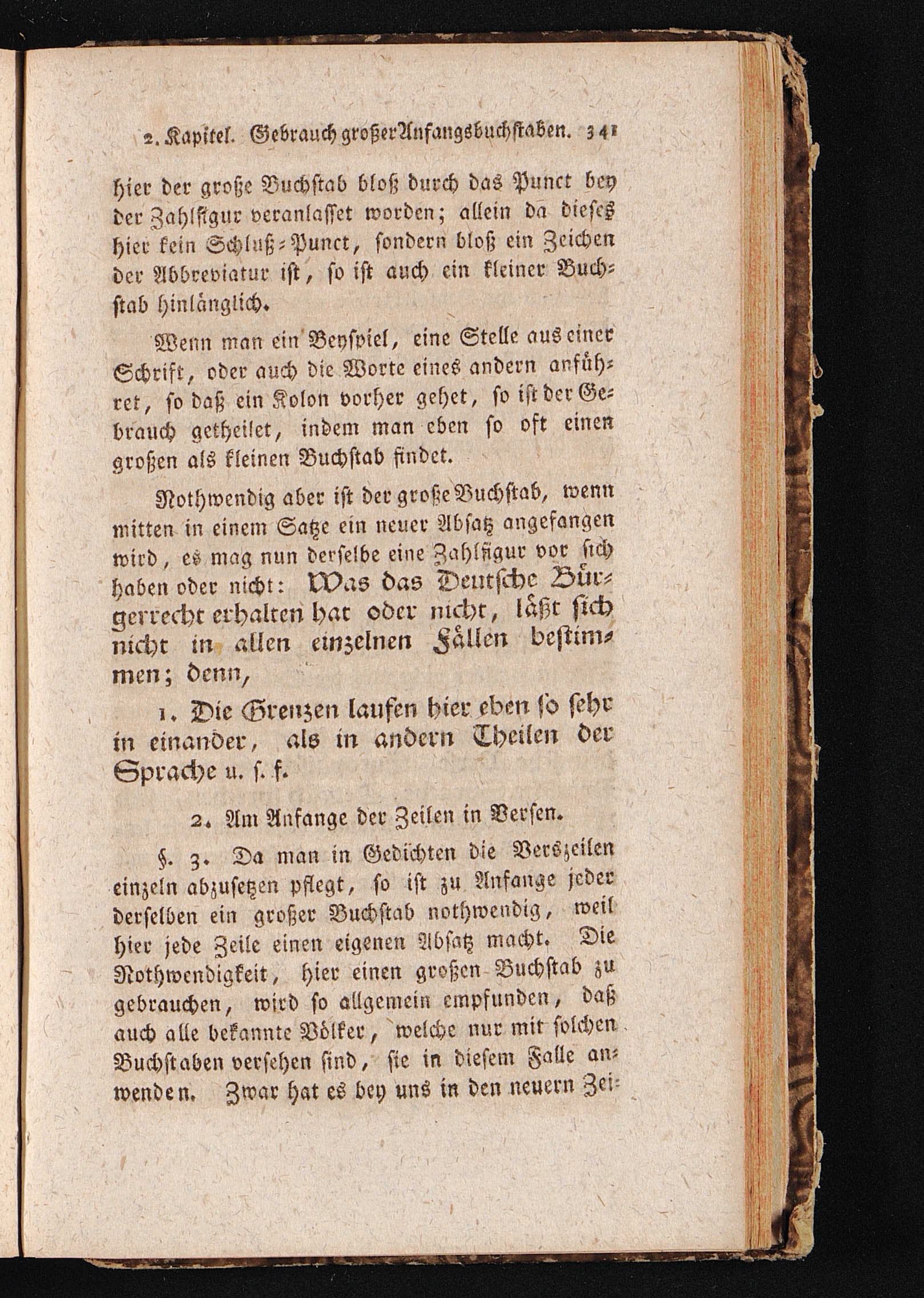 2. Kapitel. Gebrauch großer Anfangsbuchstaben. 341

hier der große Buchstab bloß durch das Punct bey der Zahlfigur veranlasset worden; allein da dieses hier kein Schluß-Punct, sondern bloß ein Zeichen der Abbreviatur ist, so ist auch ein kleiner Buchstab hinlänglich.

Wenn man ein Beyspiel, eine Stelle aus einer Schrift, oder auch die Worte eines andern anführet, so daß ein Kolon vorher gehet, so ist der Gebrauch getheilet, indem man eben so oft einen großen als kleinen Buchstab findet.

Nothwendig aber ist der große Buchstab, wenn mitten in einem Satze ein neuer Absatz angefangen wird, es mag nun derselbe eine Zahlfigur vor sich haben oder nicht: Was das Deutsche Bürgerrecht erhalten hat oder nicht, läßt sich nicht in allen einzelnen Fällen bestimmen; denn,

1. Die Grenzen laufen hier eben so sehr in einander, als in andern Theilen der Sprache u. s. f.

2. Am Anfange der Zeilen in Versen.

§. 3. Da man in Gedichten die Verszeilen einzeln abzusetzen pflegt, so ist zu Anfange jeder derselben ein großer Buchstab nothwendig, weil hier jede Zeile einen eigenen Absatz macht. Die Nothwendigkeit, hier einen großen Buchstab zu gebrauchen, wird so allgemein empfunden, daß auch alle bekannte Völker, welche nur mit solchen Buchstaben versehen sind, sie in diesem Falle anwenden. Zwar hat es bey uns in den neuern Zei-